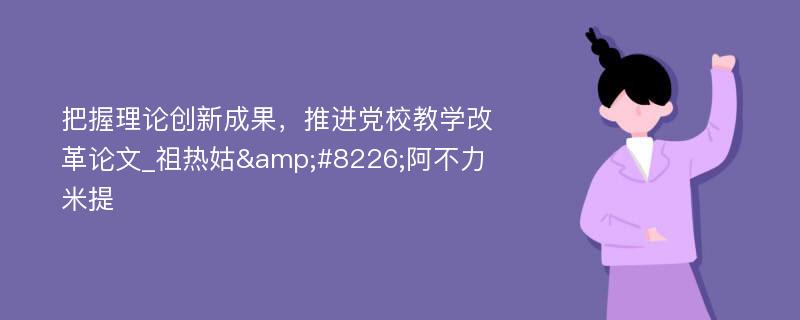 把握理论创新成果，推进党校教学改革论文_祖热姑&amp;#8226;阿不力米提